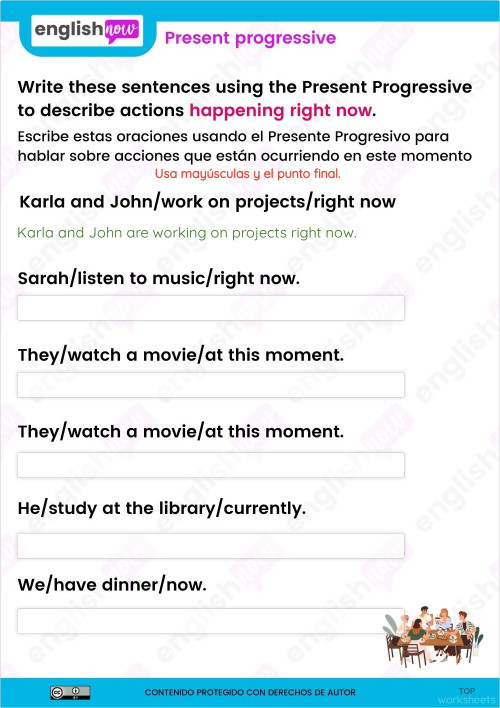 english now

Present progressive

Write these sentences using the Present Progressive to describe actions happening right now.

Escribe estas oraciones usando el Presente Progresivo para hablar sobre acciones que están ocurriendo en este momento

Usa mayúsculas y el punto final.

Karla and John/work on projects/right now

Karla and John are working on projects right now.

Sarah/listen to music/right now.

They/watch a movie/at this moment.

They/watch a movie/at this moment.

He/study at the library/currently.

We/have dinner/now.

CONTENIDO PROTEGIDO CON DERECHOS DE AUTOR

TOP worksheets